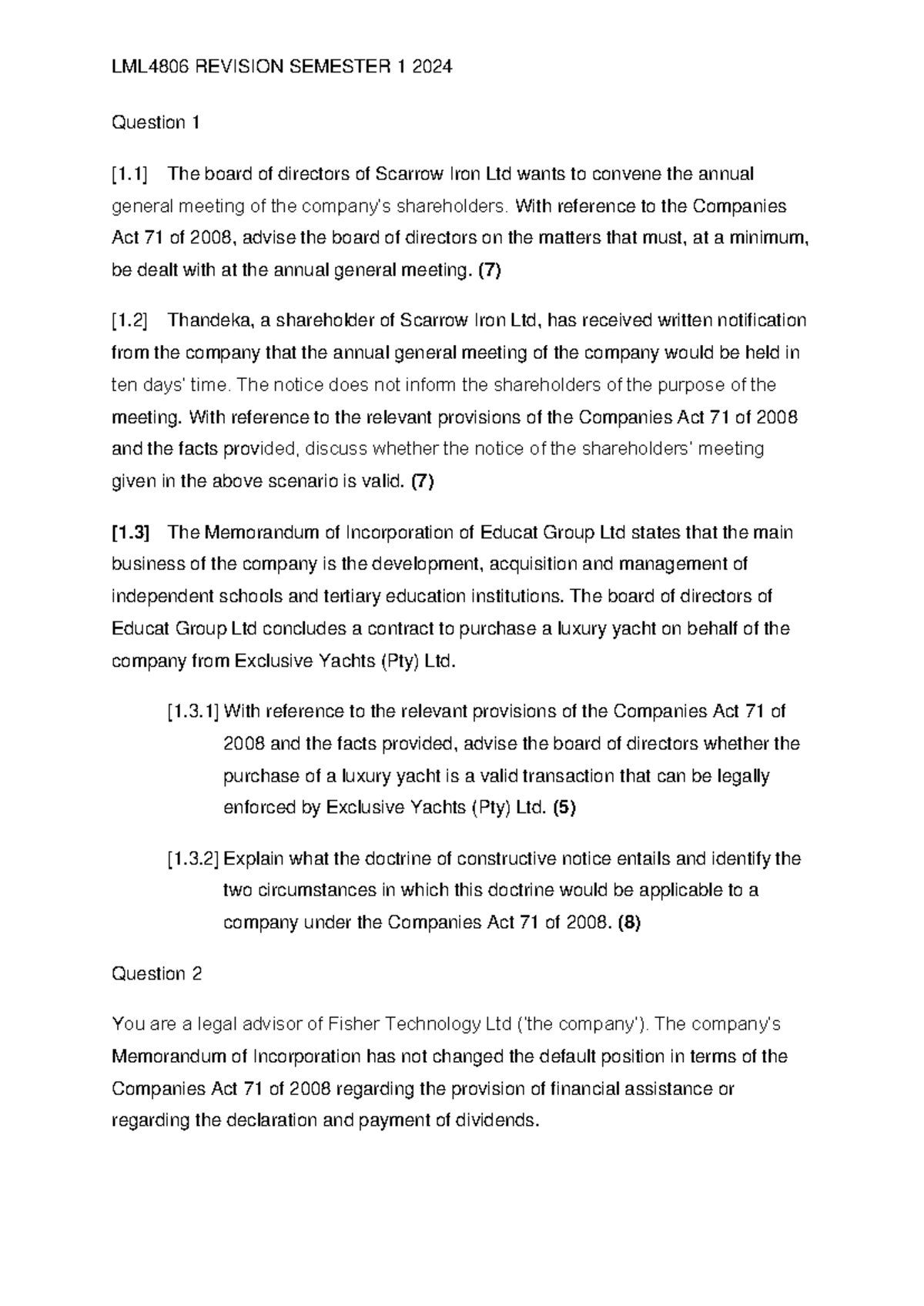 LML4806 REVISION SEMESTER 1 2024

Question 1

[1.1] The board of directors of Scarrow Iron Ltd wants to convene the annual general meeting of the company's shareholders. With reference to the Companies Act 71 of 2008, advise the board of directors on the matters that must, at a minimum, be dealt with at the annual general meeting. (7)

[1.2] Thandeka, a shareholder of Scarrow Iron Ltd, has received written notification from the company that the annual general meeting of the company would be held in ten days' time. The notice does not inform the shareholders of the purpose of the meeting. With reference to the relevant provisions of the Companies Act 71 of 2008 and the facts provided, discuss whether the notice of the shareholders' meeting given in the above scenario is valid. (7)

[1.3] The Memorandum of Incorporation of Educat Group Ltd states that the main business of the company is the development, acquisition and management of independent schools and tertiary education institutions. The board of directors of Educat Group Ltd concludes a contract to purchase a luxury yacht on behalf of the company from Exclusive Yachts (Pty) Ltd.

[1.3.1] With reference to the relevant provisions of the Companies Act 71 of 2008 and the facts provided, advise the board of directors whether the purchase of a luxury yacht is a valid transaction that can be legally enforced by Exclusive Yachts (Pty) Ltd. (5)

[1.3.2] Explain what the doctrine of constructive notice entails and identify the two circumstances in which this doctrine would be applicable to a company under the Companies Act 71 of 2008. (8)

Question 2

You are a legal advisor of Fisher Technology Ltd ('the company'). The company's Memorandum of Incorporation has not changed the default position in terms of the Companies Act 71 of 2008 regarding the provision of financial assistance or regarding the declaration and payment of dividends.